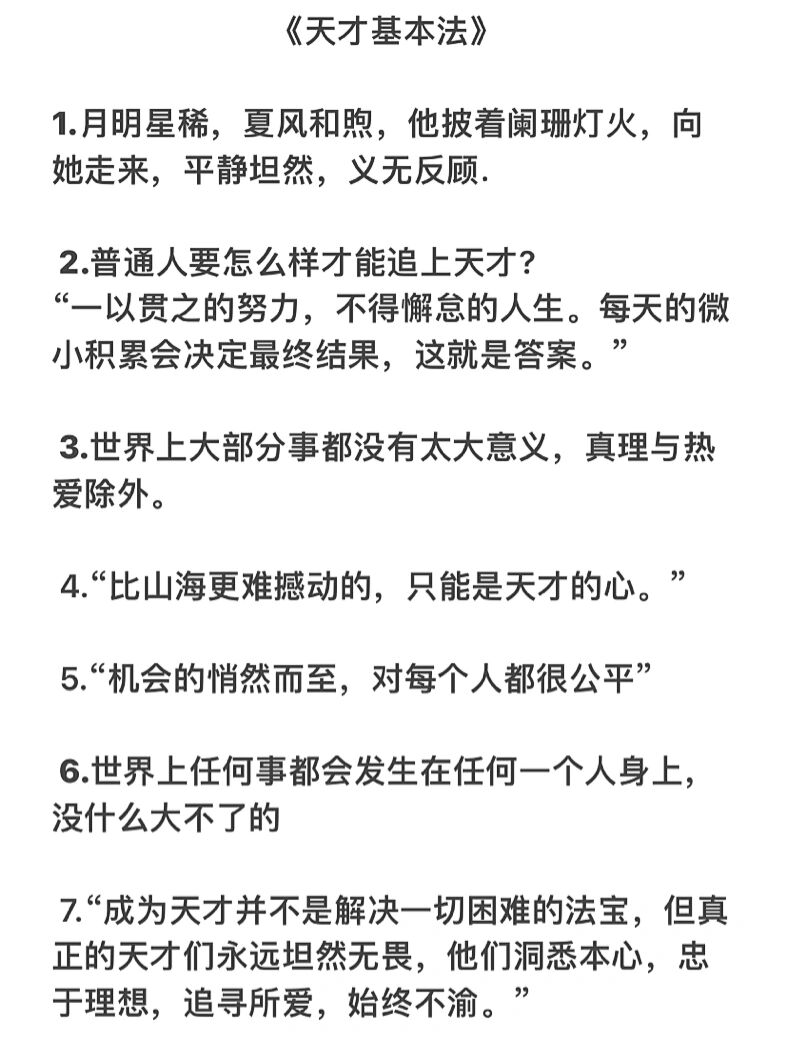 《天才基本法》

1.月明星稀，夏风和煦，他披着阑珊灯火，向她走来，平静坦然，义无反顾.

2.普通人要怎么样才能追上天才?
“一以贯之的努力，不得懈怠的人生。每天的微小积累会决定最终结果，这就是答案。”

3.世界上大部分事都没有太大意义，真理与热爱除外。

4.“比山海更难撼动的，只能是天才的心。”

5.“机会的悄然而至，对每个人都很公平”

6.世界上任何事都会发生在任何一个人身上，没什么大不了的

7.“成为天才并不是解决一切困难的法宝，但真正的天才们永远坦然无畏，他们洞悉本心，忠于理想，追寻所爱，始终不渝。”